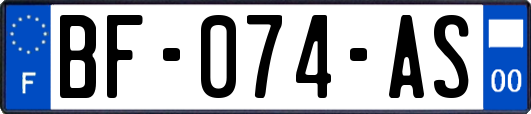 F

BF-074-AS

00